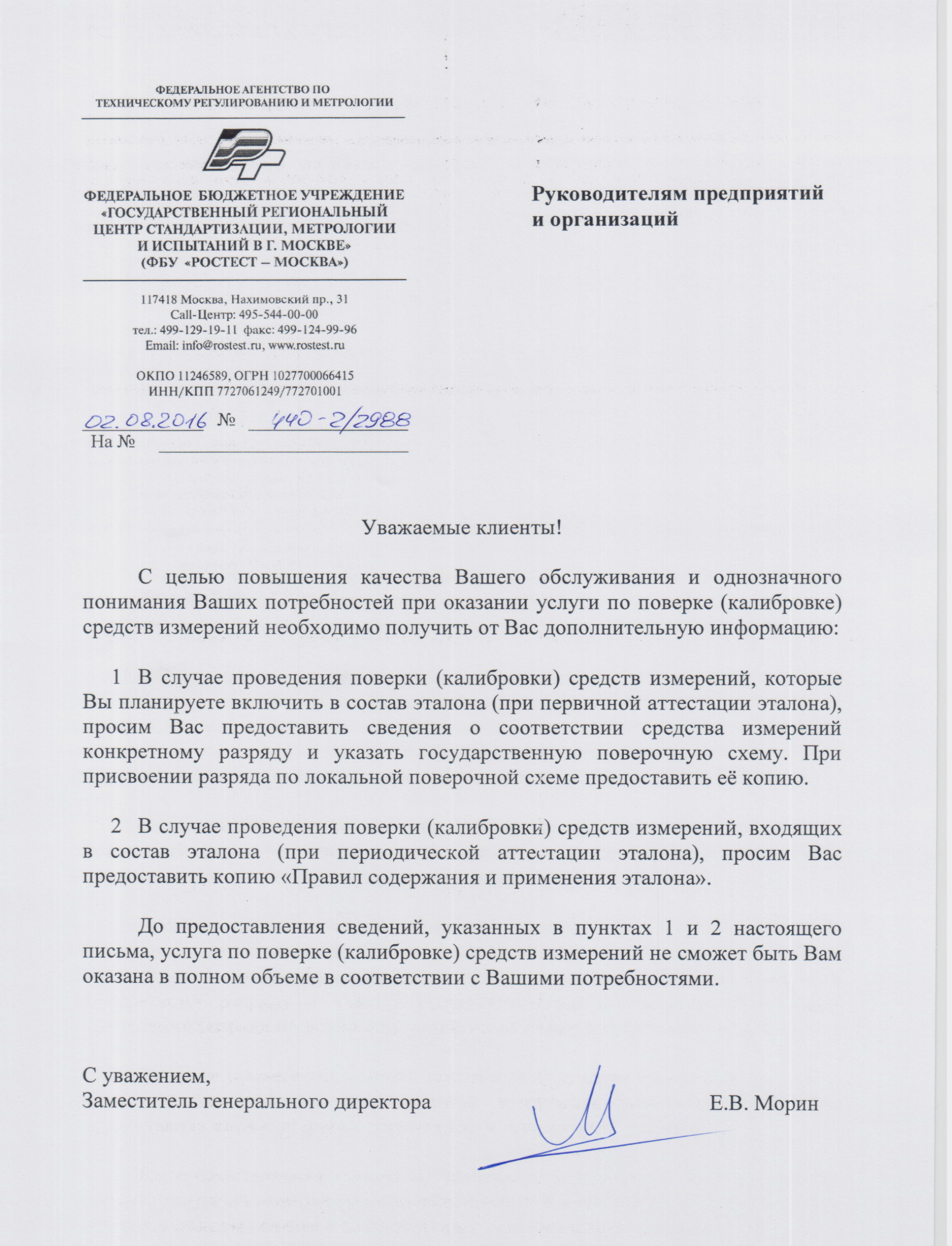 ФЕДЕРАЛЬНОЕ АГЕНТСТВО ПО ТЕХНИЧЕСКОМУ РЕГУЛИРОВАНИЮ И МЕТРОЛОГИИ

ФЕДЕРАЛЬНОЕ БЮДЖЕТНОЕ УЧРЕЖДЕНИЕ «ГОСУДАРСТВЕННЫЙ РЕГИОНАЛЬНЫЙ ЦЕНТР СТАНДАРТИЗАЦИИ, МЕТРОЛОГИИ И ИСПЫТАНИЙ В Г. МОСКВЕ» (ФБУ «РОСТЕСТ – МОСКВА»)

117418 Москва, Нахимовский пр., 31
Call-Центр: 495-544-00-00
тел.: 499-129-19-11 факс: 499-124-99-96
Email: info@rostest.ru, www.rostest.ru

ОКПО 11246589, ОГРН 1027700066415
ИНН/КПП 7727061249/772701001

02.08.2016 № 440-2/2988
На №

Руководителям предприятий и организаций

Уважаемые клиенты!

С целью повышения качества Вашего обслуживания и однозначного понимания Ваших потребностей при оказании услуги по поверке (калибровке) средств измерений необходимо получить от Вас дополнительную информацию:

1 В случае проведения поверки (калибровки) средств измерений, которые Вы планируете включить в состав эталона (при первичной аттестации эталона), просим Вас предоставить сведения о соответствии средства измерений конкретному разряду и указать государственную поверочную схему. При присвоении разряда по локальной поверочной схеме предоставить её копию.

2 В случае проведения поверки (калибровки) средств измерений, входящих в состав эталона (при периодической аттестации эталона), просим Вас предоставить копию «Правил содержания и применения эталона».

До предоставления сведений, указанных в пунктах 1 и 2 настоящего письма, услуга по поверке (калибровке) средств измерений не сможет быть Вам оказана в полном объеме в соответствии с Вашими потребностями.

С уважением,
Заместитель генерального директора Е.В. Морин